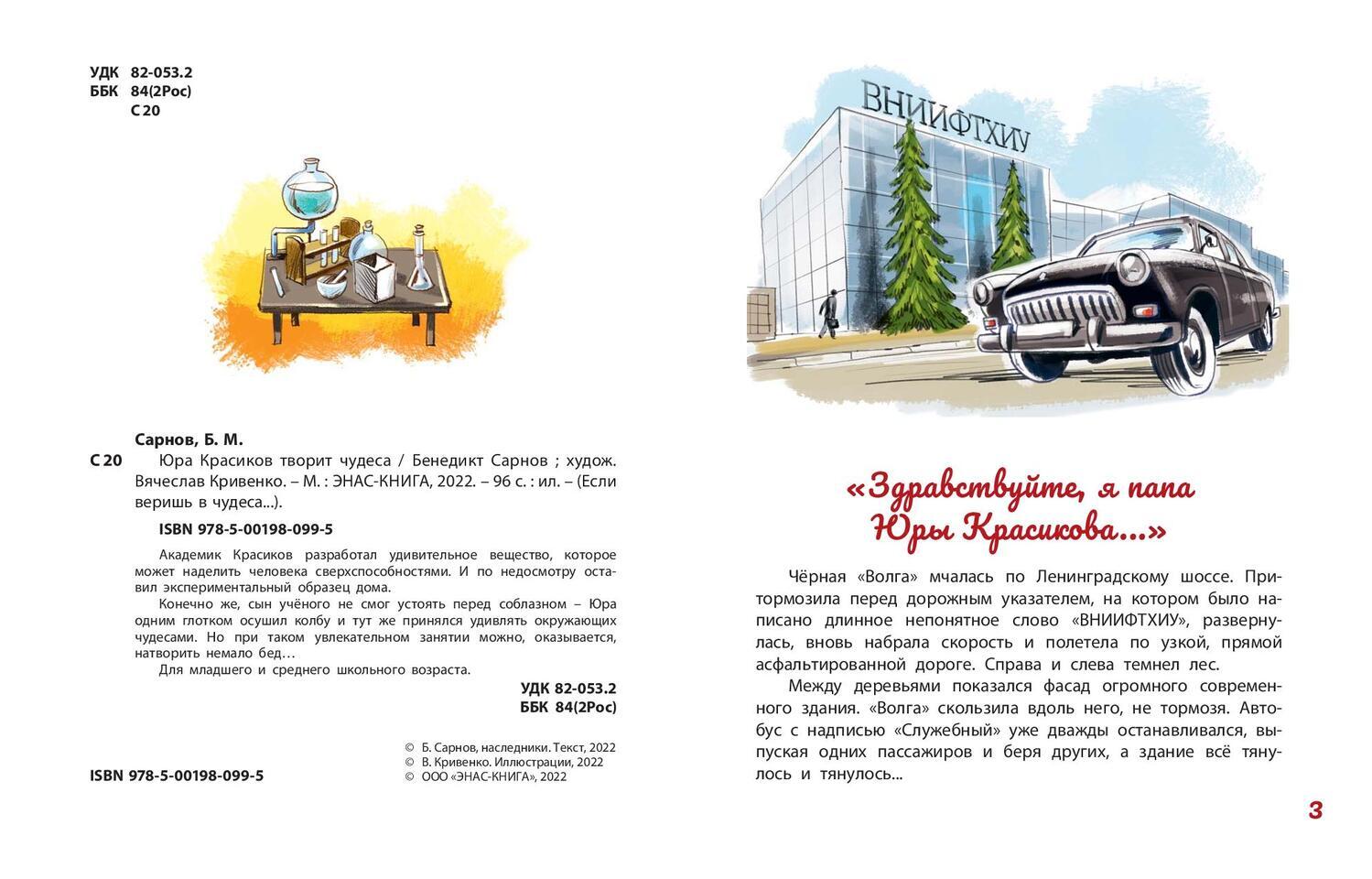 УДК 82-053.2
ББК 84(2Рос)
С 20

Сарнов, Б. М.
С 20 Юра Красиков творит чудеса / Бенедикт Сарнов ; худож. Вячеслав Кривенко. – М. : ЭНАС-КНИГА, 2022. – 96 с. : ил. – (Если веришь в чудеса...).

ISBN 978-5-00198-099-5

Академик Красиков разработал удивительное вещество, которое может наделить человека сверхспособностями. И по недосмотру оставил экспериментальный образец дома.

Конечно же, сын учёного не смог устоять перед соблазном – Юра одним глотком осушил колбу и тут же принялся удивлять окружающих чудесами. Но при таком увлекательном занятии можно, оказывается, натворить немало бед…

Для младшего и среднего школьного возраста.

УДК 82-053.2
ББК 84(2Рос)

ISBN 978-5-00198-099-5

© Б. Сарнов, наследники. Текст, 2022
© В. Кривенко. Иллюстрации, 2022
© ООО «ЭНАС-КНИГА», 2022

ВНИИФТХИУ

«Здравствуйте, я папа Юры Красикова...»

Чёрная «Волга» мчалась по Ленинградскому шоссе. Притормозила перед дорожным указателем, на котором было написано длинное непонятное слово «ВНИИФТХИУ», развернулась, вновь набрала скорость и полетела по узкой, прямой асфальтированной дороге. Справа и слева темнел лес.

Между деревьями показался фасад огромного современного здания. «Волга» скользила вдоль него, не тормозя. Автобус с надписью «Служебный» уже дважды останавливался, выпуская одних пассажиров и беря других, а здание всё тянулось и тянулось...

3